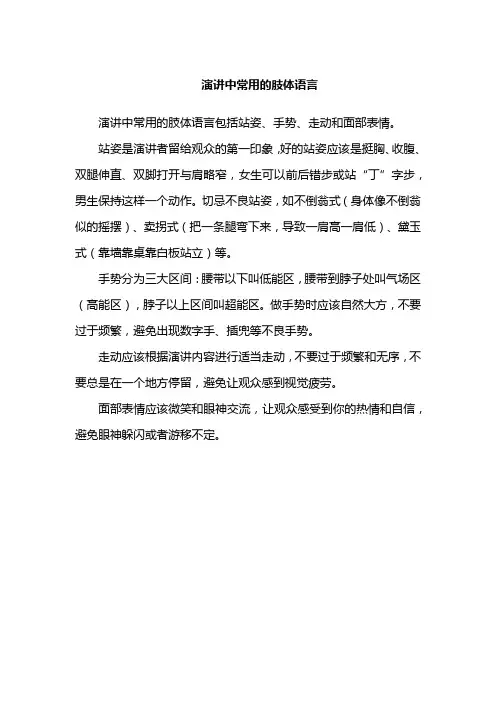 演讲中常用的肢体语言

演讲中常用的肢体语言包括站姿、手势、走动和面部表情。

站姿是演讲者留给观众的第一印象，好的站姿应该是挺胸、收腹、双腿伸直、双脚打开与肩略窄，女生可以前后错步或站“丁”字步，男生保持这样一个动作。切忌不良站姿，如不倒翁式（身体像不倒翁似的摇摆）、卖拐式（把一条腿弯下来，导致一肩高一肩低）、黛玉式（靠墙靠桌靠白板站立）等。

手势分为三大区间：腰带以下叫低能区，腰带到脖子处叫气场区（高能区），脖子以上区间叫超能区。做手势时应该自然大方，不要过于频繁，避免出现数字手、插兜等不良手势。

走动应该根据演讲内容进行适当走动，不要过于频繁和无序，不要总是在一个地方停留，避免让观众感到视觉疲劳。

面部表情应该微笑和眼神交流，让观众感受到你的热情和自信，避免眼神躲闪或者游移不定。